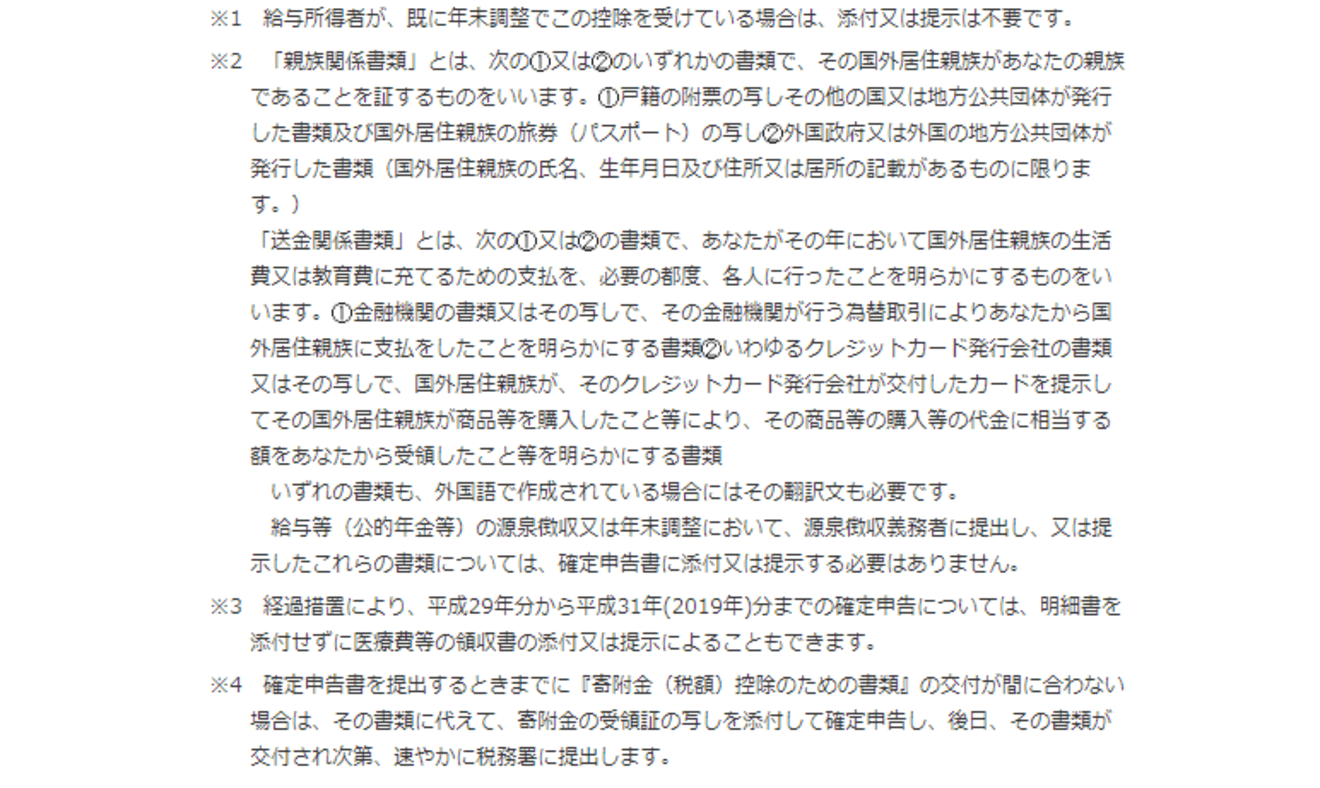 ※1　給与所得者が、既に年末調整でこの控除を受けている場合は、添付又は提示は不要です。

※2　「親族関係書類」とは、次の①又は②のいずれかの書類で、その国外居住親族があなたの親族であることを証するものをいいます。①戸籍の附票の写しその他の国又は地方公共団体が発行した書類及び国外居住親族の旅券（パスポート）の写し②外国政府又は外国の地方公共団体が発行した書類（国外居住親族の氏名、生年月日及び住所又は居所の記載があるものに限ります。）

「送金関係書類」とは、次の①又は②の書類で、あなたがその年において国外居住親族の生活費又は教育費に充てるための支払を、必要の都度、各人に行ったことを明らかにするものをいいます。①金融機関の書類又はその写しで、その金融機関が行う為替取引によりあなたから国外居住親族に支払をしたことを明らかにする書類②いわゆるクレジットカード発行会社の書類又はその写しで、国外居住親族が、そのクレジットカード発行会社が交付したカードを提示してその国外居住親族が商品等を購入したこと等により、その商品等の購入等の代金に相当する額をあなたから受領したこと等を明らかにする書類

いずれの書類も、外国語で作成されている場合にはその翻訳文も必要です。

給与等（公的年金等）の源泉徴収又は年末調整において、源泉徴収義務者に提出し、又は提示したこれらの書類については、確定申告書に添付又は提示する必要はありません。

※3　経過措置により、平成29年分から平成31年(2019年)分までの確定申告については、明細書を添付せずに医療費等の領収書の添付又は提示によることもできます。

※4　確定申告書を提出するときまでに『寄附金（税額）控除のための書類』の交付が間に合わない場合は、その書類に代えて、寄附金の受領証の写しを添付して確定申告し、後日、その書類が交付され次第、速やかに税務署に提出します。